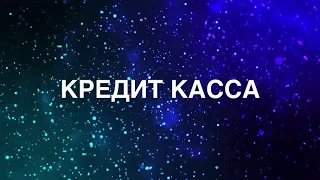 КРЕДИТ КАССА